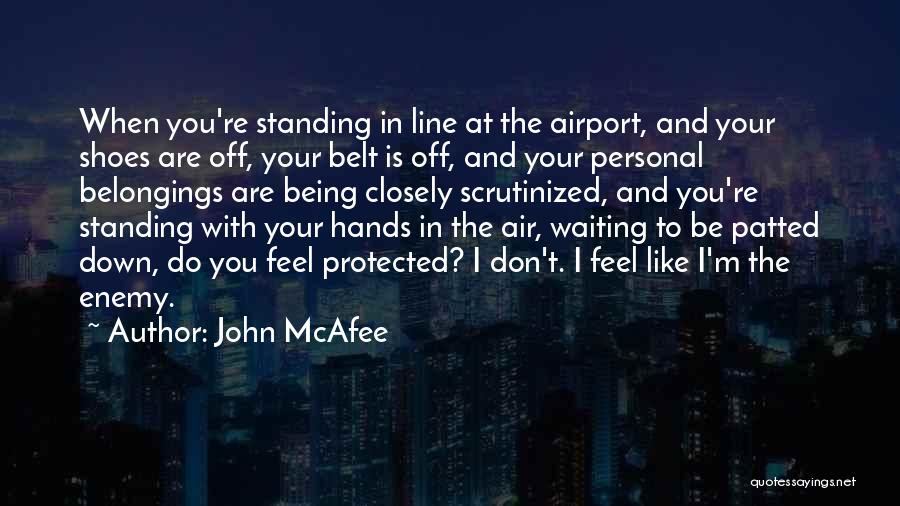 When you're standing in line at the airport, and your shoes are off, your belt is off, and your personal belongings are being closely scrutinized, and you're standing with your hands in the air, waiting to be patted down, do you feel protected? I don't. I feel like I'm the enemy.

~ Author: John McAfee

quotessayings.net